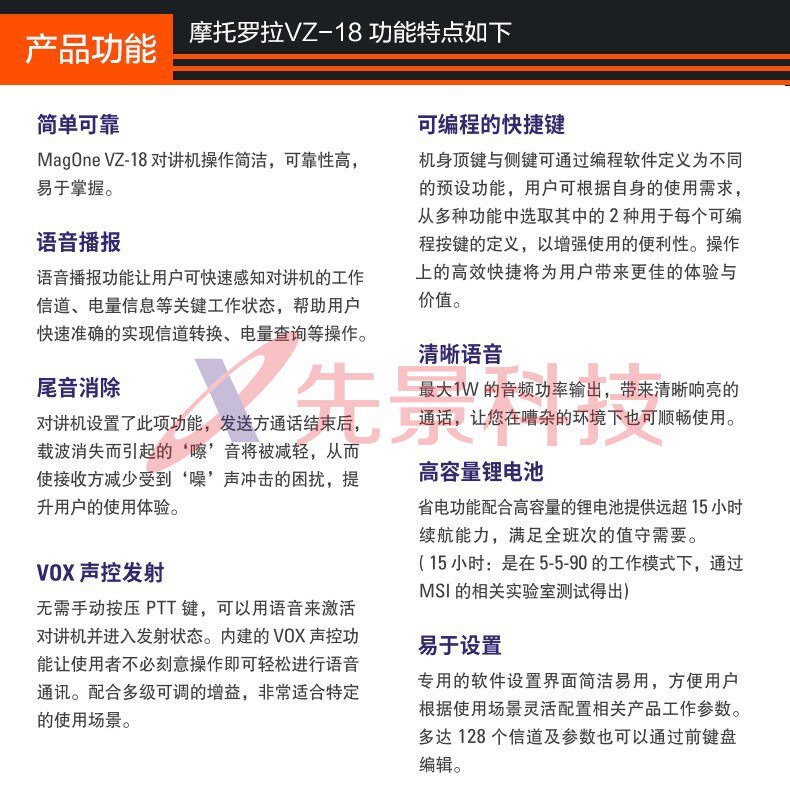 产品功能

摩托罗拉VZ-18 功能特点如下

简单可靠

MagOne VZ-18 对讲机操作简洁，可靠性高，易于掌握。

语音播报

语音播报功能让用户可快速感知对讲机的工作信道、电量信息等关键工作状态，帮助用户快速准确的实现信道转换、电量查询等操作。

尾音消除

对讲机设置了此项功能，发送方通话结束后，载波消失而引起的‘嚓’音将被减轻，从而使接收方减少受到‘噪’声冲击的困扰，提升用户的使用体验。

VOX 声控发射

无需手动按压 PTT 键，可以用语音来激活对讲机并进入发射状态。内建的 VOX 声控功能让使用者不必刻意操作即可轻松进行语音通讯。配合多级可调的增益，非常适合特定的使用场景。

可编程的快捷键

机身顶键与侧键可通过编程软件定义为不同的预设功能，用户可根据自身的使用需求，从多种功能中选取其中的 2 种用于每个可编程按键的定义，以增强使用的便利性。操作上的高效快捷将为用户带来更佳的体验与价值。

清晰语音

最大1W 的音频功率输出，带来清晰响亮的通话，让您在嘈杂的环境下也可顺畅使用。

高容量锂电池

省电功能配合高容量的锂电池提供远超 15 小时续航能力，满足全班次的值守需要。
( 15 小时：是在 5-5-90 的工作模式下，通过 MSI 的相关实验室测试得出)

易于设置

专用的软件设置界面简洁易用，方便用户根据使用场景灵活配置相关产品工作参数。多达 128 个信道及参数也可以通过前键盘编辑。

先景科技